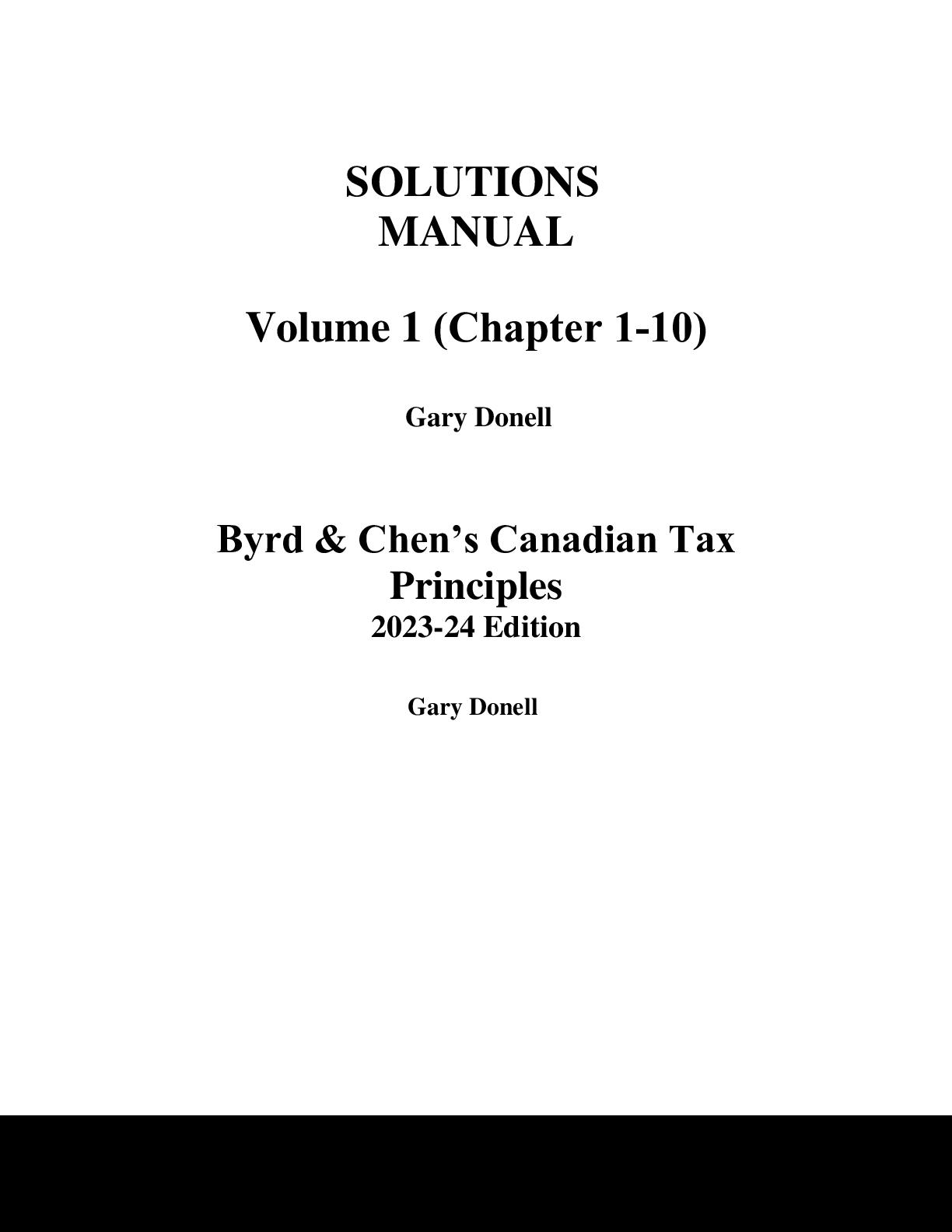 SOLUTIONS
MANUAL

Volume 1 (Chapter 1-10)

Gary Donell

Byrd & Chen’s Canadian Tax Principles
2023-24 Edition

Gary Donell